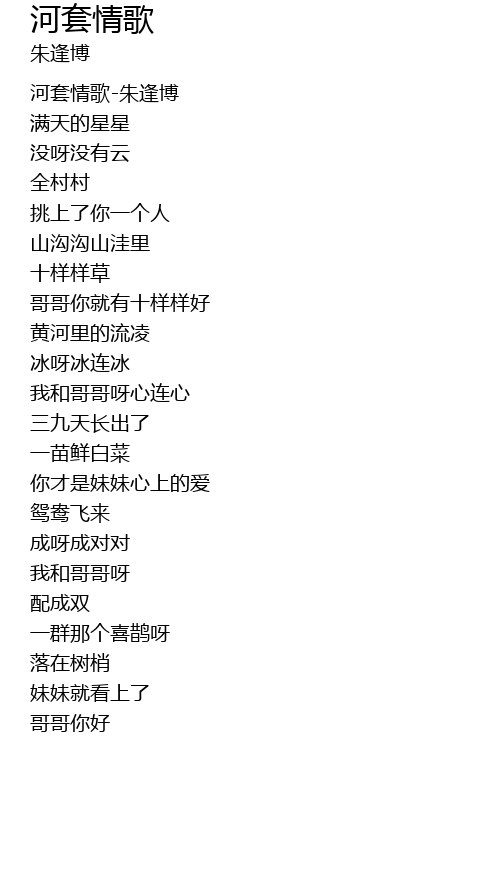 河套情歌
朱逢博

河套情歌-朱逢博
满天的星星
没呀没有云
全村村
挑上了你一个人
山沟沟山洼里
十样样草
哥哥你就有十样样好
黄河里的流凌
冰呀冰连冰
我和哥哥呀心连心
三九天长出了
一苗鲜白菜
你才是妹妹心上的爱
鸳鸯飞来
成呀成对对
我和哥哥呀
配成双
一群那个喜鹊呀
落在树梢
妹妹就看上了
哥哥你好